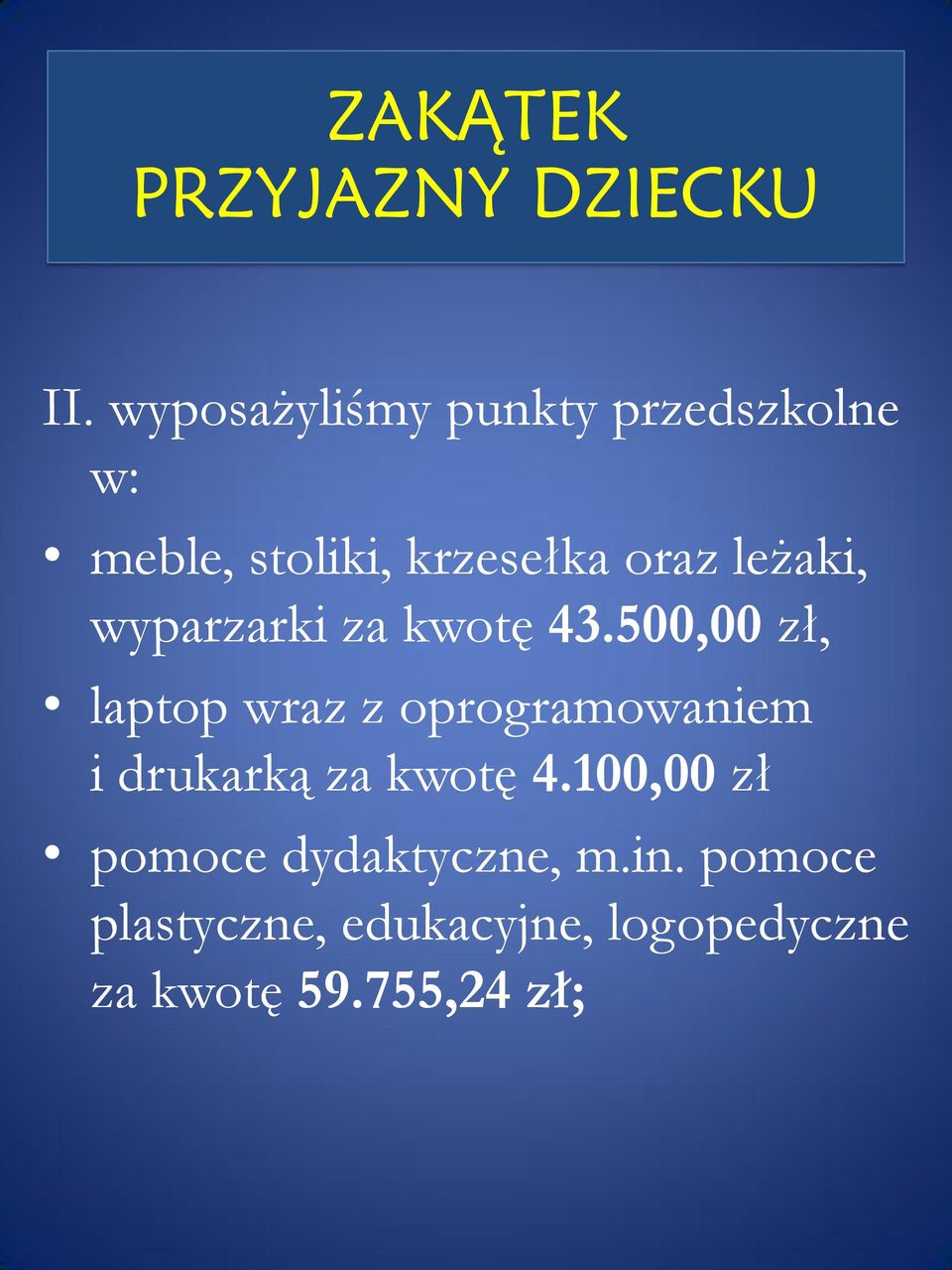 ZAKĄTEK
PRZYJAZNY DZIECKU

II. wyposażyliśmy punkty przedszkolne w:

• meble, stoliki, krzesełka oraz leżaki, wyparzarki za kwotę 43.500,00 zł,
• laptop wraz z oprogramowaniem i drukarką za kwotę 4.100,00 zł
• pomoce dydaktyczne, m.in. pomoce plastyczne, edukacyjne, logopedyczne za kwotę 59.755,24 zł;